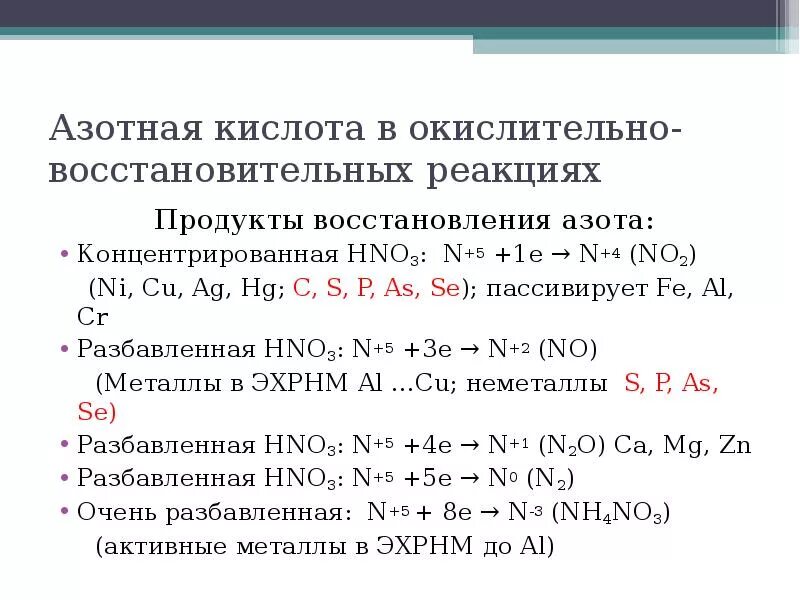 Азотная кислота в окислительно-восстановительных реакциях

Продукты восстановления азота:

• Концентрированная $HNO_3$: $N^{+5} + 1e \rightarrow N^{+4}$ ($NO_2$) (Ni, Cu, Ag, Hg; C, S, P, As, Se); пассивирует Fe, Al, Cr

• Разбавленная $HNO_3$: $N^{+5} + 3e \rightarrow N^{+2}$ (NO) (Металлы в ЭХРНМ Al ...Cu; неметаллы S, P, As, Se)

• Разбавленная $HNO_3$: $N^{+5} + 4e \rightarrow N^{+1}$ ($N_2O$) Ca, Mg, Zn

• Разбавленная $HNO_3$: $N^{+5} + 5e \rightarrow N^{0}$ ($N_2$)

• Очень разбавленная: $N^{+5} + 8e \rightarrow N^{-3}$ ($NH_4NO_3$) (активные металлы в ЭХРНМ до Al)